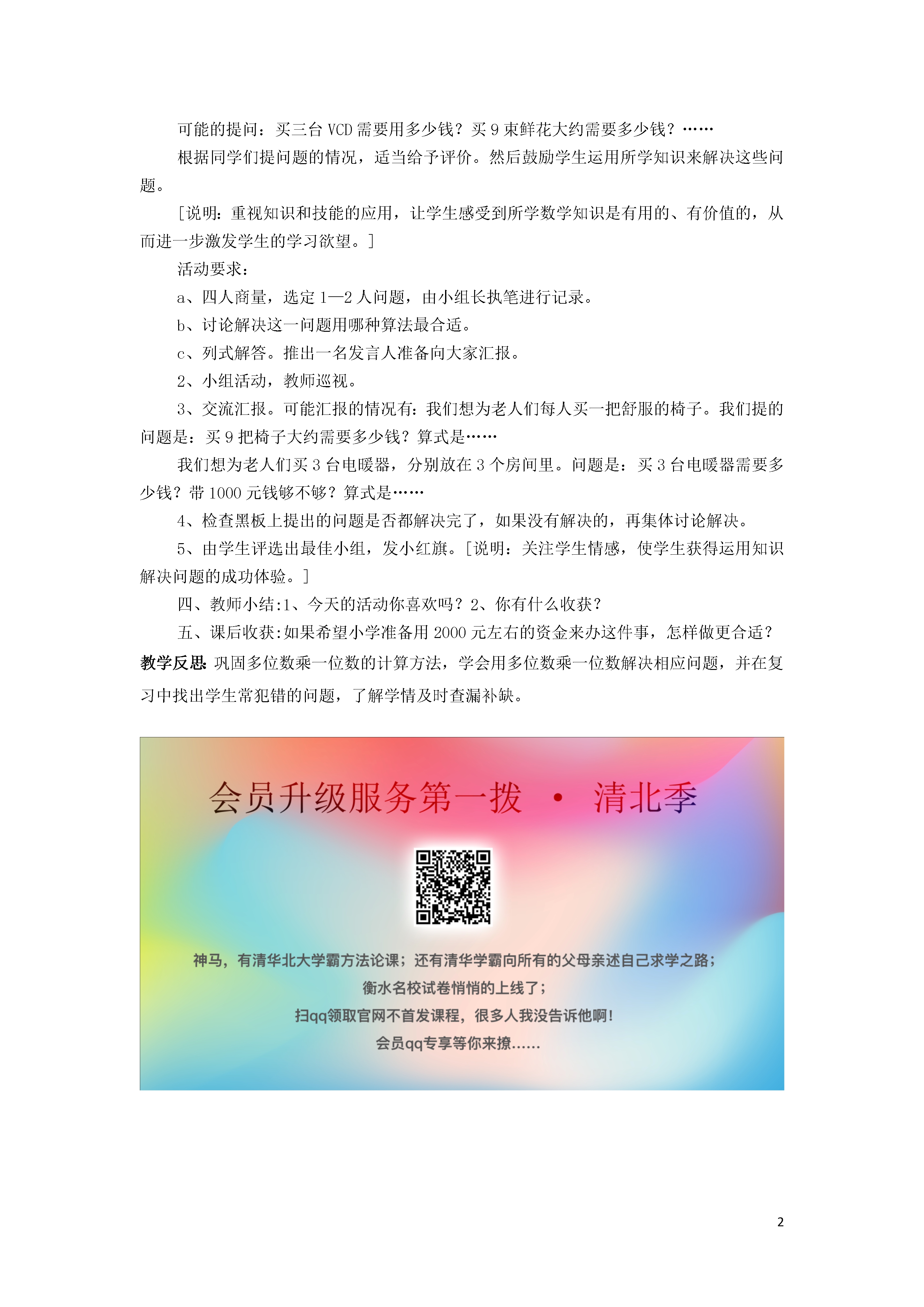 可能的提问：买三台 VCD 需要用多少钱？买 9 束鲜花大约需要多少钱？……

根据同学们提问题的情况，适当给予评价。然后鼓励学生运用所学知识来解决这些问题。

[说明：重视知识和技能的应用，让学生感受到所学数学知识是有用的、有价值的，从而进一步激发学生的学习欲望。]

活动要求：

a、四人商量，选定 1—2 人问题，由小组长执笔进行记录。

b、讨论解决这一问题用哪种算法最合适。

c、列式解答。推出一名发言人准备向大家汇报。

2、小组活动，教师巡视。

3、交流汇报。可能汇报的情况有：我们想为老人们每人买一把舒服的椅子。我们提的问题是：买 9 把椅子大约需要多少钱？算式是……

我们想为老人们买 3 台电暖器，分别放在 3 个房间里。问题是：买 3 台电暖器需要多少钱？带 1000 元钱够不够？算式是……

4、检查黑板上提出的问题是否都解决完了，如果没有解决的，再集体讨论解决。

5、由学生评选出最佳小组，发小红旗。[说明：关注学生情感，使学生获得运用知识解决问题的成功体验。]

四、教师小结:1、今天的活动你喜欢吗？2、你有什么收获？

五、课后收获:如果希望小学准备用 2000 元左右的资金来办这件事，怎样做更合适？

教学反思: 巩固多位数乘一位数的计算方法，学会用多位数乘一位数解决相应问题，并在复习中找出学生常犯错的问题，了解学情及时查漏补缺。

会员升级服务第一拨 · 清北季

神马，有清华北大学霸方法论课；还有清华学霸向所有的父母亲述自己求学之路；
衡水名校试卷悄悄的上线了；
扫qq领取官网不首发课程，很多人我没告诉他啊！
会员qq专享等你来撩……

2